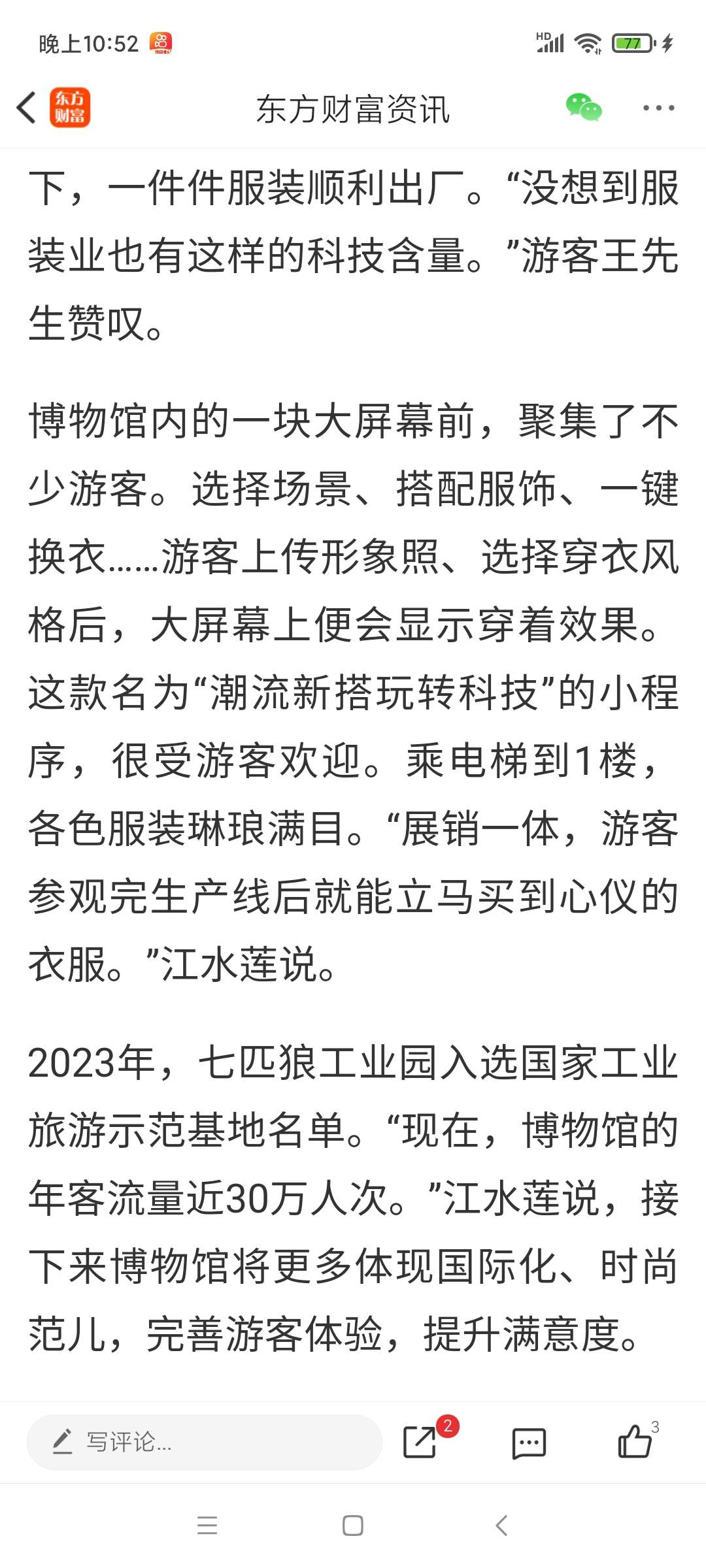 晚上10:52

HD 77

东方财富

东方财富资讯

下，一件件服装顺利出厂。“没想到服装业也有这样的科技含量。”游客王先生赞叹。

博物馆内的一块大屏幕前，聚集了不少游客。选择场景、搭配服饰、一键换衣……游客上传形象照、选择穿衣风格后，大屏幕上便会显示穿着效果。这款名为“潮流新搭玩转科技”的小程序，很受游客欢迎。乘电梯到1楼，各色服装琳琅满目。“展销一体，游客参观完生产线后就能立马买到心仪的衣服。”江水莲说。

2023年，七匹狼工业园入选国家工业旅游示范基地名单。“现在，博物馆的年客流量近30万人次。”江水莲说，接下来博物馆将更多体现国际化、时尚范儿，完善游客体验，提升满意度。

写评论...

2

3